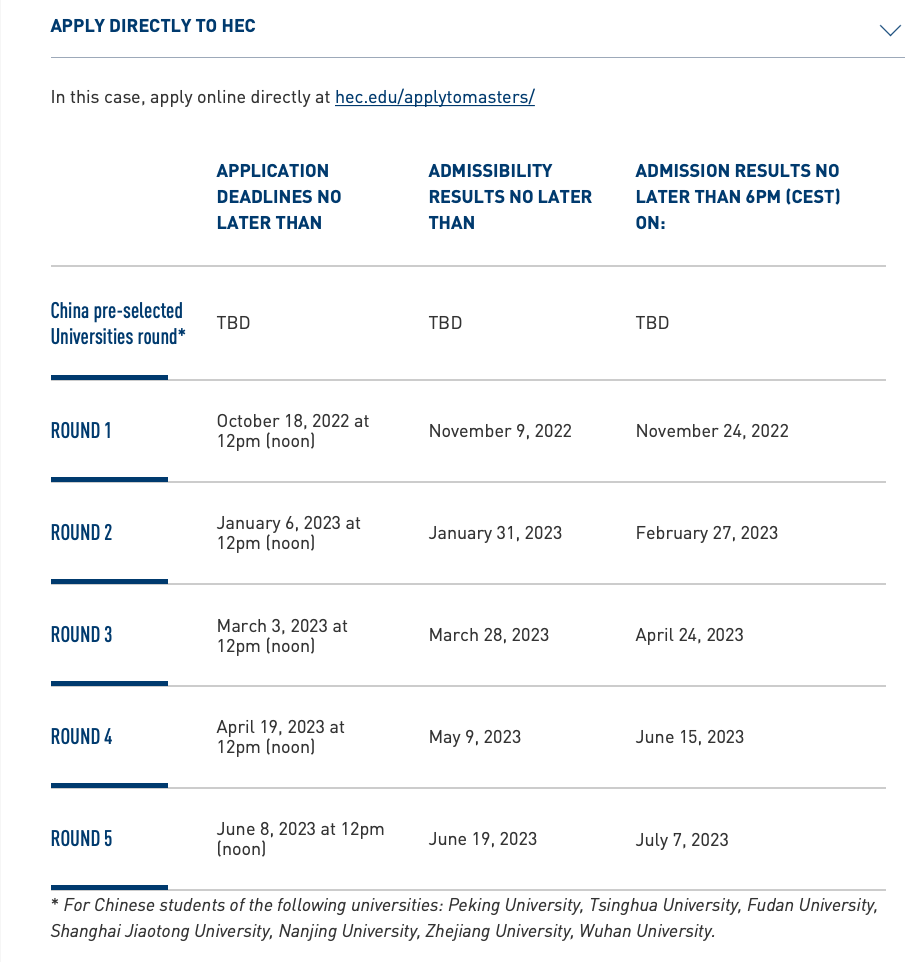 APPLY DIRECTLY TO HEC

In this case, apply online directly at hec.edu/applytomasters/

| | APPLICATION DEADLINES NO LATER THAN | ADMISSIBILITY RESULTS NO LATER THAN | ADMISSION RESULTS NO LATER THAN 6PM (CEST) ON: |
|---|---|---|---|
| China pre-selected Universities round* | TBD | TBD | TBD |
| ROUND 1 | October 18, 2022 at 12pm (noon) | November 9, 2022 | November 24, 2022 |
| ROUND 2 | January 6, 2023 at 12pm (noon) | January 31, 2023 | February 27, 2023 |
| ROUND 3 | March 3, 2023 at 12pm (noon) | March 28, 2023 | April 24, 2023 |
| ROUND 4 | April 19, 2023 at 12pm (noon) | May 9, 2023 | June 15, 2023 |
| ROUND 5 | June 8, 2023 at 12pm (noon) | June 19, 2023 | July 7, 2023 |

* For Chinese students of the following universities: Peking University, Tsinghua University, Fudan University, Shanghai Jiaotong University, Nanjing University, Zhejiang University, Wuhan University.